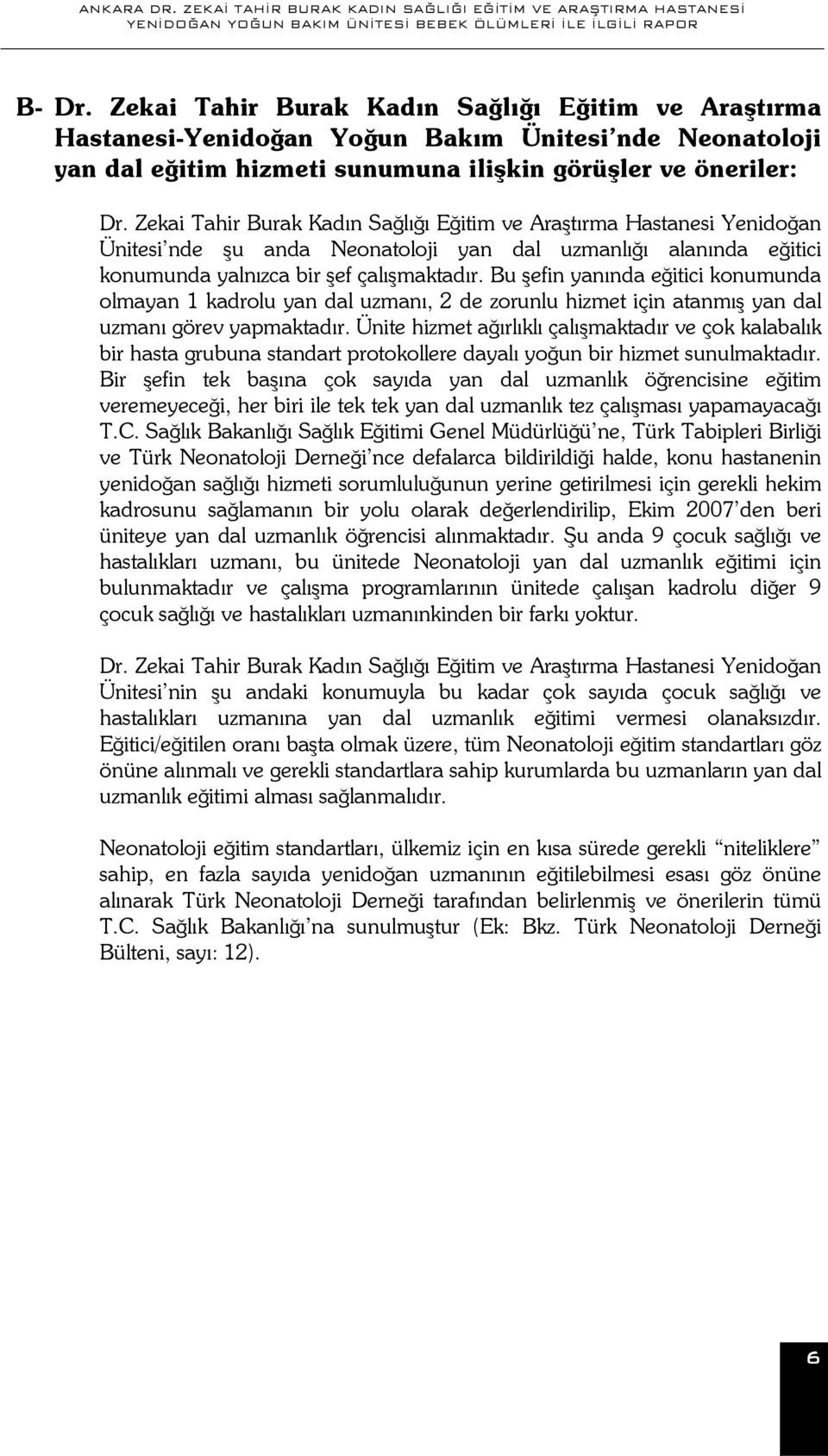 ANKARA DR. ZEKAİ TAHİR BURAK KADIN SAĞLIĞI EĞİTİM VE ARAŞTIRMA HASTANESİ
YENİDOĞAN YOĞUN BAKIM ÜNİTESİ BEBEK ÖLÜMLERİ İLE İLGİLİ RAPOR

B- Dr. Zekai Tahir Burak Kadın Sağlığı Eğitim ve Araştırma Hastanesi-Yenidoğan Yoğun Bakım Ünitesi'nde Neonatoloji yan dal eğitim hizmeti sunumuna ilişkin görüşler ve öneriler:

Dr. Zekai Tahir Burak Kadın Sağlığı Eğitim ve Araştırma Hastanesi Yenidoğan Ünitesi'nde şu anda Neonatoloji yan dal uzmanlığı alanında eğitici konumunda yalnızca bir şef çalışmaktadır. Bu şefin yanında eğitici konumunda olmayan 1 kadrolu yan dal uzmanı, 2 de zorunlu hizmet için atanmış yan dal uzmanı görev yapmaktadır. Ünite hizmet ağırlıklı çalışmaktadır ve çok kalabalık bir hasta grubuna standart protokollere dayalı yoğun bir hizmet sunulmaktadır. Bir şefin tek başına çok sayıda yan dal uzmanlık öğrencisine eğitim veremeyeceği, her biri ile tek tek yan dal uzmanlık tez çalışması yapamayacağı T.C. Sağlık Bakanlığı Sağlık Eğitimi Genel Müdürlüğü'ne, Türk Tabipleri Birliği ve Türk Neonatoloji Derneği'nce defalarca bildirildiği halde, konu hastanenin yenidoğan sağlığı hizmeti sorumluluğunun yerine getirilmesi için gerekli hekim kadrosunu sağlamanın bir yolu olarak değerlendirilip, Ekim 2007'den beri üniteye yan dal uzmanlık öğrencisi alınmaktadır. Şu anda 9 çocuk sağlığı ve hastalıkları uzmanı, bu ünitede Neonatoloji yan dal uzmanlık eğitimi için bulunmaktadır ve çalışma programlarının ünitede çalışan kadrolu diğer 9 çocuk sağlığı ve hastalıkları uzmanınkinden bir farkı yoktur.

Dr. Zekai Tahir Burak Kadın Sağlığı Eğitim ve Araştırma Hastanesi Yenidoğan Ünitesi'nin şu andaki konumuyla bu kadar çok sayıda çocuk sağlığı ve hastalıkları uzmanına yan dal uzmanlık eğitimi vermesi olanaksızdır. Eğitici/eğitilen oranı başta olmak üzere, tüm Neonatoloji eğitim standartları göz önüne alınmalı ve gerekli standartlara sahip kurumlarda bu uzmanların yan dal uzmanlık eğitimi alması sağlanmalıdır.

Neonatoloji eğitim standartları, ülkemiz için en kısa sürede gerekli "niteliklere" sahip, en fazla sayıda yenidoğan uzmanının eğitilebilmesi esası göz önüne alınarak Türk Neonatoloji Derneği tarafından belirlenmiş ve önerilerin tümü T.C. Sağlık Bakanlığı'na sunulmuştur (Ek: Bkz. Türk Neonatoloji Derneği Bülteni, sayı: 12).

6